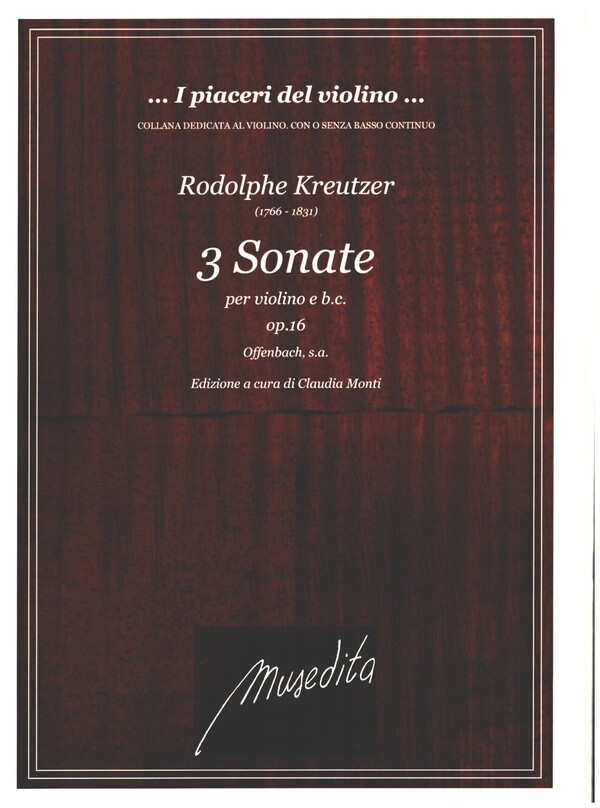 ... I piaceri del violino ...

COLLANA DEDICATA AL VIOLINO. CON O SENZA BASSO CONTINUO

Rodolphe Kreutzer

(1766 - 1831)

3 Sonate

per violino e b.c.

op.16

Offenbach, s.a.

Edizione a cura di Claudia Monti

Musedita